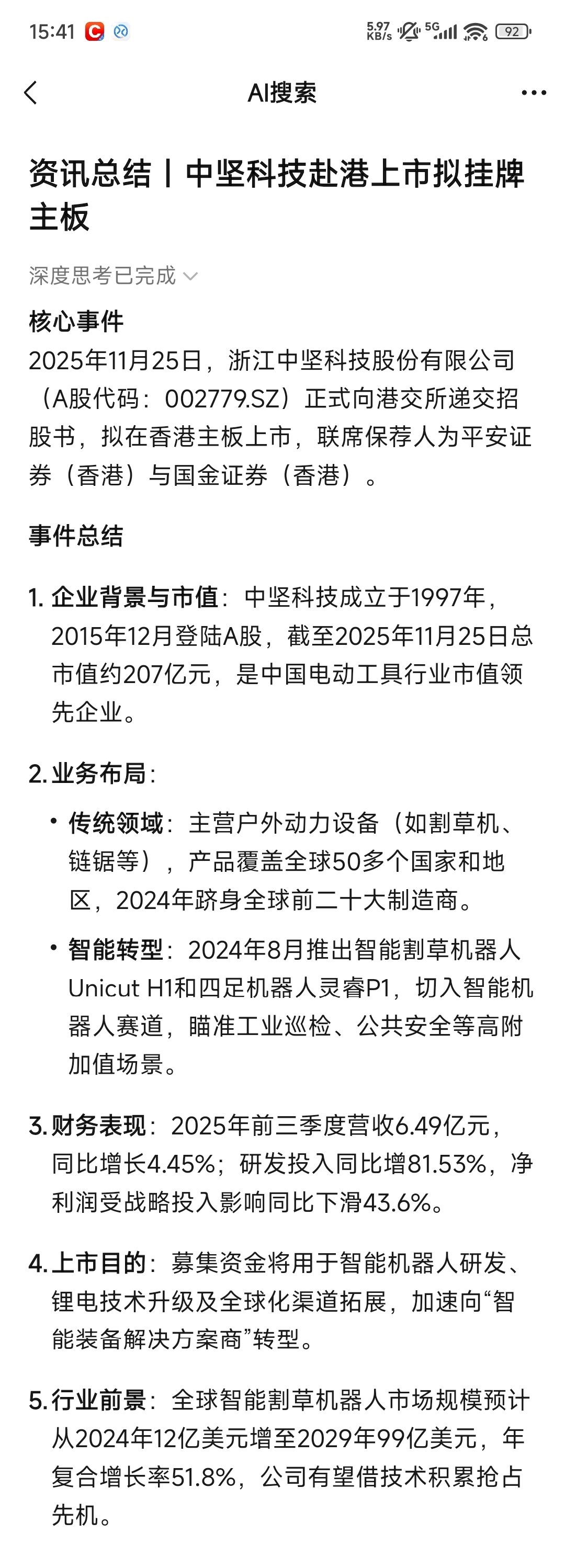 15:41 5.97 KB/s 5G 92

AI搜索

资讯总结丨中坚科技赴港上市拟挂牌主板

深度思考已完成

核心事件
2025年11月25日，浙江中坚科技股份有限公司（A股代码：002779.SZ）正式向港交所递交招股书，拟在香港主板上市，联席保荐人为平安证券（香港）与国金证券（香港）。

事件总结

1. 企业背景与市值：中坚科技成立于1997年，2015年12月登陆A股，截至2025年11月25日总市值约207亿元，是中国电动工具行业市值领先企业。

2. 业务布局：
• 传统领域：主营户外动力设备（如割草机、链锯等），产品覆盖全球50多个国家和地区，2024年跻身全球前二十大制造商。
• 智能转型：2024年8月推出智能割草机器人Unicut H1和四足机器人灵睿P1，切入智能机器人赛道，瞄准工业巡检、公共安全等高附加值场景。

3. 财务表现：2025年前三季度营收6.49亿元，同比增长4.45%；研发投入同比增81.53%，净利润受战略投入影响同比下滑43.6%。

4. 上市目的：募集资金将用于智能机器人研发、锂电技术升级及全球化渠道拓展，加速向“智能装备解决方案商”转型。

5. 行业前景：全球智能割草机器人市场规模预计从2024年12亿美元增至2029年99亿美元，年复合增长率51.8%，公司有望借技术积累抢占先机。